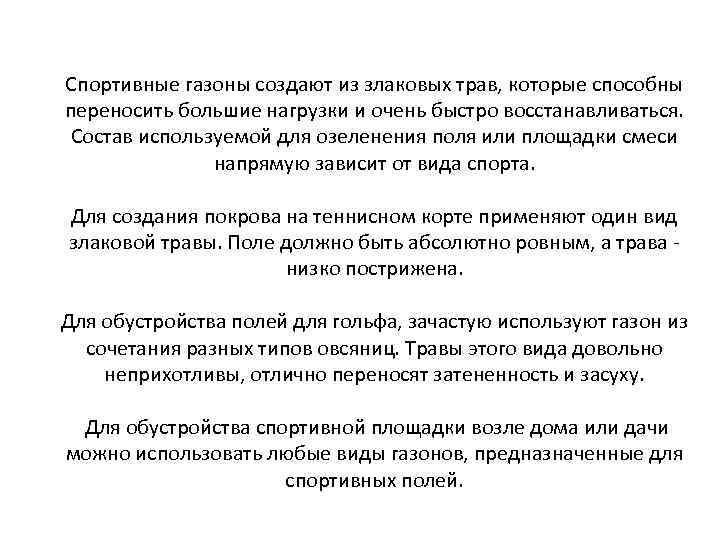 Спортивные газоны создают из злаковых трав, которые способны переносить большие нагрузки и очень быстро восстанавливаться. Состав используемой для озеленения поля или площадки смеси напрямую зависит от вида спорта.

Для создания покрова на теннисном корте применяют один вид злаковой травы. Поле должно быть абсолютно ровным, а трава - низко пострижена.

Для обустройства полей для гольфа, зачастую используют газон из сочетания разных типов овсяниц. Травы этого вида довольно неприхотливы, отлично переносят затененность и засуху.

Для обустройства спортивной площадки возле дома или дачи можно использовать любые виды газонов, предназначенные для спортивных полей.